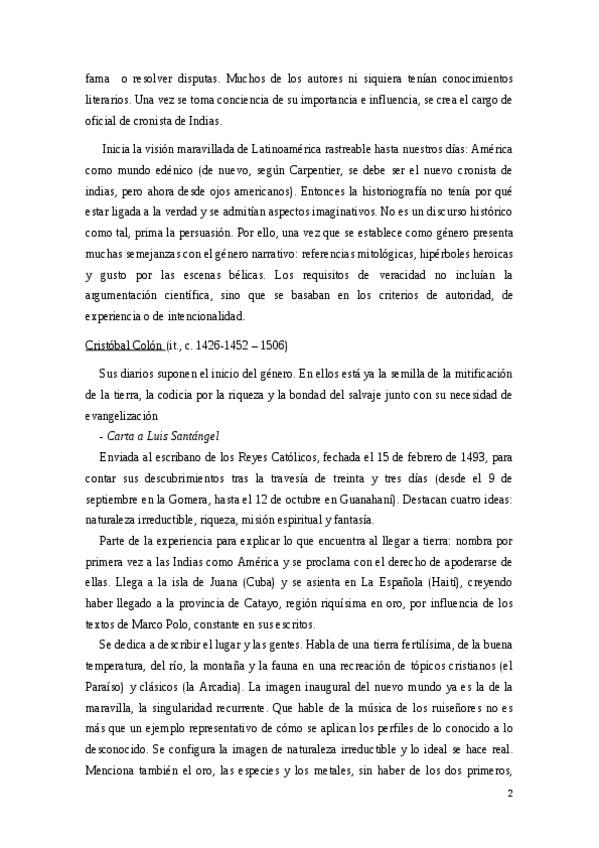 fama o resolver disputas. Muchos de los autores ni siquiera tenían conocimientos literarios. Una vez se toma conciencia de su importancia e influencia, se crea el cargo de oficial de cronista de Indias.

Inicia la visión maravillada de Latinoamérica rastreable hasta nuestros días: América como mundo edénico (de nuevo, según Carpentier, se debe ser el nuevo cronista de indias, pero ahora desde ojos americanos). Entonces la historiografía no tenía por qué estar ligada a la verdad y se admitían aspectos imaginativos. No es un discurso histórico como tal, prima la persuasión. Por ello, una vez que se establece como género presenta muchas semejanzas con el género narrativo: referencias mitológicas, hipérboles heroicas y gusto por las escenas bélicas. Los requisitos de veracidad no incluían la argumentación científica, sino que se basaban en los criterios de autoridad, de experiencia o de intencionalidad.

Cristóbal Colón (it., c. 1426-1452 – 1506)

Sus diarios suponen el inicio del género. En ellos está ya la semilla de la mitificación de la tierra, la codicia por la riqueza y la bondad del salvaje junto con su necesidad de evangelización

- Carta a Luis Santángel

Enviada al escribano de los Reyes Católicos, fechada el 15 de febrero de 1493, para contar sus descubrimientos tras la travesía de treinta y tres días (desde el 9 de septiembre en la Gomera, hasta el 12 de octubre en Guanahaní). Destacan cuatro ideas: naturaleza irreductible, riqueza, misión espiritual y fantasía.

Parte de la experiencia para explicar lo que encuentra al llegar a tierra: nombra por primera vez a las Indias como América y se proclama con el derecho de apoderarse de ellas. Llega a la isla de Juana (Cuba) y se asienta en La Española (Haití), creyendo haber llegado a la provincia de Catayo, región riquísima en oro, por influencia de los textos de Marco Polo, constante en sus escritos.

Se dedica a describir el lugar y las gentes. Habla de una tierra fertilísima, de la buena temperatura, del río, la montaña y la fauna en una recreación de tópicos cristianos (el Paraíso) y clásicos (la Arcadia). La imagen inaugural del nuevo mundo ya es la de la maravilla, la singularidad recurrente. Que hable de la música de los ruiseñores no es más que un ejemplo representativo de cómo se aplican los perfiles de lo conocido a lo desconocido. Se configura la imagen de naturaleza irreductible y lo ideal se hace real. Menciona también el oro, las especies y los metales, sin haber de los dos primeros,

2